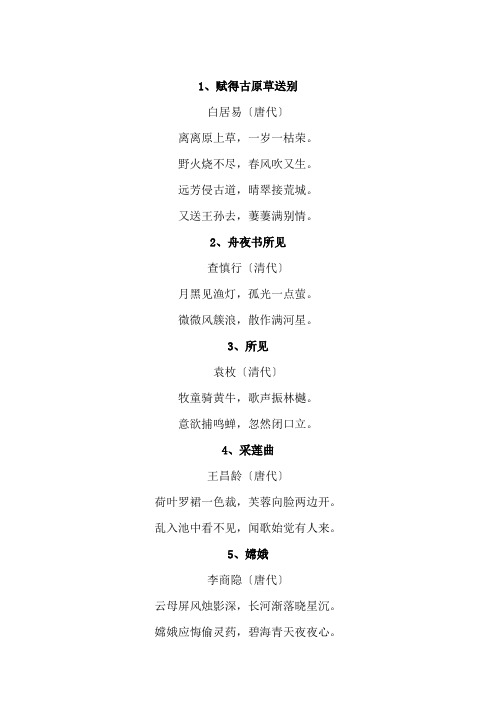 1、赋得古原草送别

白居易〔唐代〕

离离原上草，一岁一枯荣。

野火烧不尽，春风吹又生。

远芳侵古道，晴翠接荒城。

又送王孙去，萋萋满别情。

2、舟夜书所见

查慎行〔清代〕

月黑见渔灯，孤光一点萤。

微微风簇浪，散作满河星。

3、所见

袁枚〔清代〕

牧童骑黄牛，歌声振林樾。

意欲捕鸣蝉，忽然闭口立。

4、采莲曲

王昌龄〔唐代〕

荷叶罗裙一色裁，芙蓉向脸两边开。

乱入池中看不见，闻歌始觉有人来。

5、嫦娥

李商隐〔唐代〕

云母屏风烛影深，长河渐落晓星沉。

嫦娥应悔偷灵药，碧海青天夜夜心。